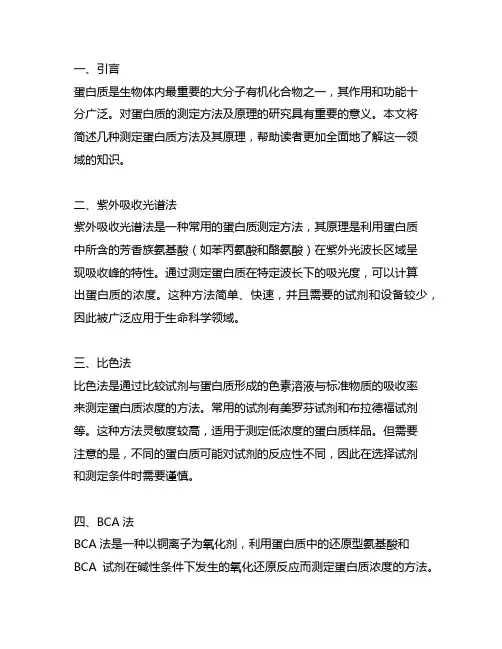 一、引言
蛋白质是生物体内最重要的大分子有机化合物之一，其作用和功能十分广泛。对蛋白质的测定方法及原理的研究具有重要的意义。本文将简述几种测定蛋白质方法及其原理，帮助读者更加全面地了解这一领域的知识。

二、紫外吸收光谱法
紫外吸收光谱法是一种常用的蛋白质测定方法，其原理是利用蛋白质中所含的芳香族氨基酸（如苯丙氨酸和酪氨酸）在紫外光波长区域呈现吸收峰的特性。通过测定蛋白质在特定波长下的吸光度，可以计算出蛋白质的浓度。这种方法简单、快速，并且需要的试剂和设备较少，因此被广泛应用于生命科学领域。

三、比色法
比色法是通过比较试剂与蛋白质形成的色素溶液与标准物质的吸收率来测定蛋白质浓度的方法。常用的试剂有美罗芬试剂和布拉德福试剂等。这种方法灵敏度较高，适用于测定低浓度的蛋白质样品。但需要注意的是，不同的蛋白质可能对试剂的反应性不同，因此在选择试剂和测定条件时需要谨慎。

四、BCA 法
BCA 法是一种以铜离子为氧化剂，利用蛋白质中的还原型氨基酸和 BCA 试剂在碱性条件下发生的氧化还原反应而测定蛋白质浓度的方法。